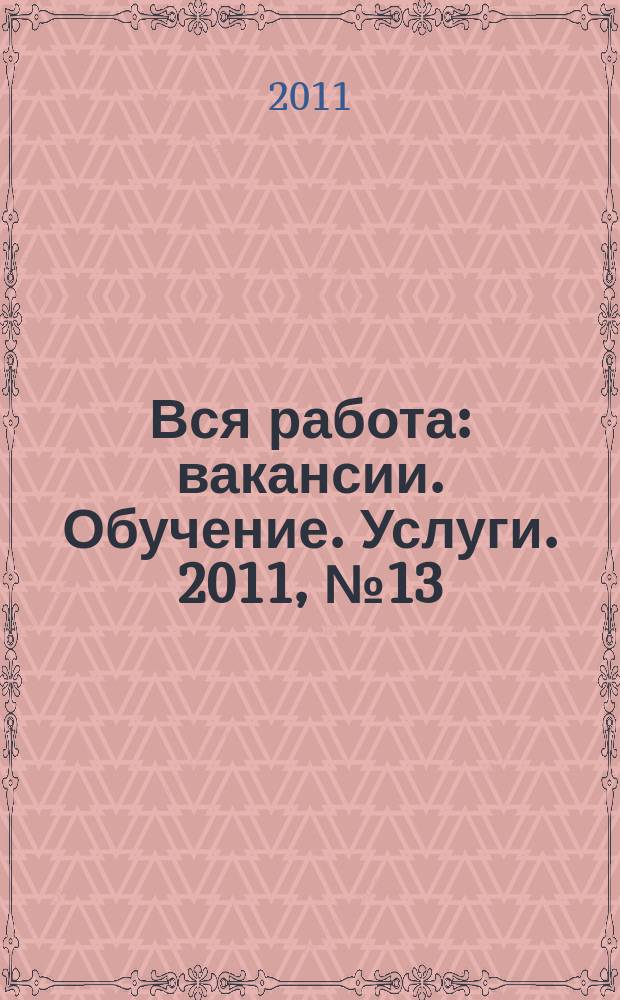 2011

Вся работа: вакансии. Обучение. Услуги. 2011, №13